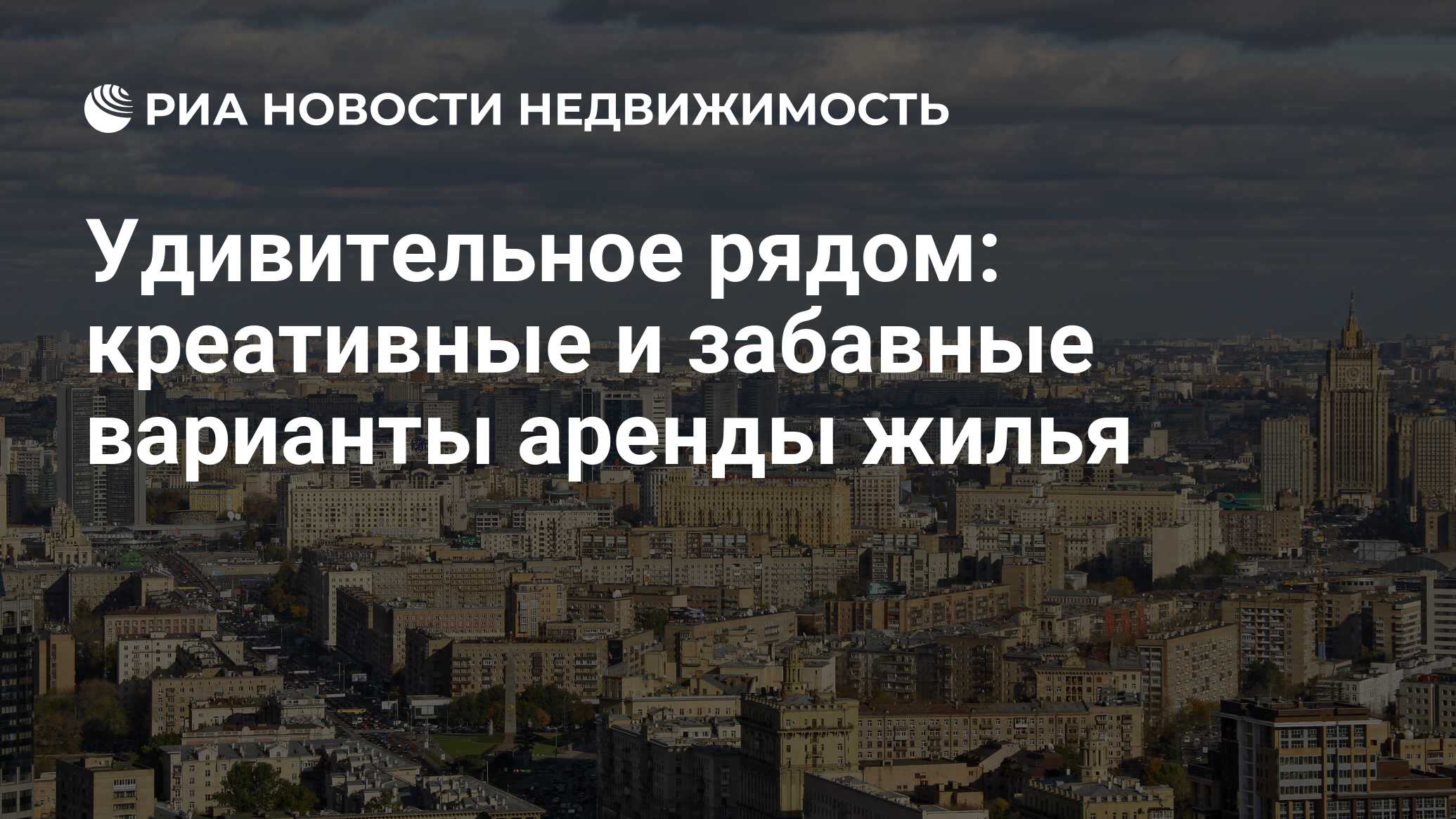 РИА НОВОСТИ НЕДВИЖИМОСТЬ

Удивительное рядом: креативные и забавные варианты аренды жилья